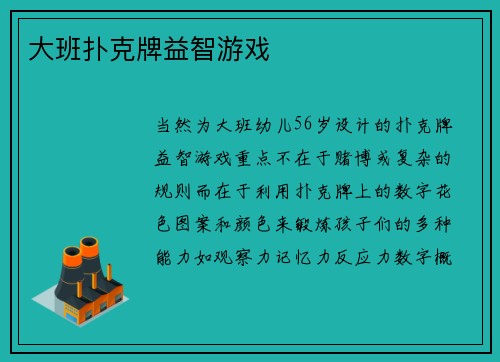 大班扑克牌益智游戏

当然为大班幼儿56岁设计的扑克牌益智游戏重点不在于赌博或复杂的规则而在于利用扑克牌上的数字花色图案和颜色来锻炼孩子们的多种能力如观察力记忆力反应力数字概